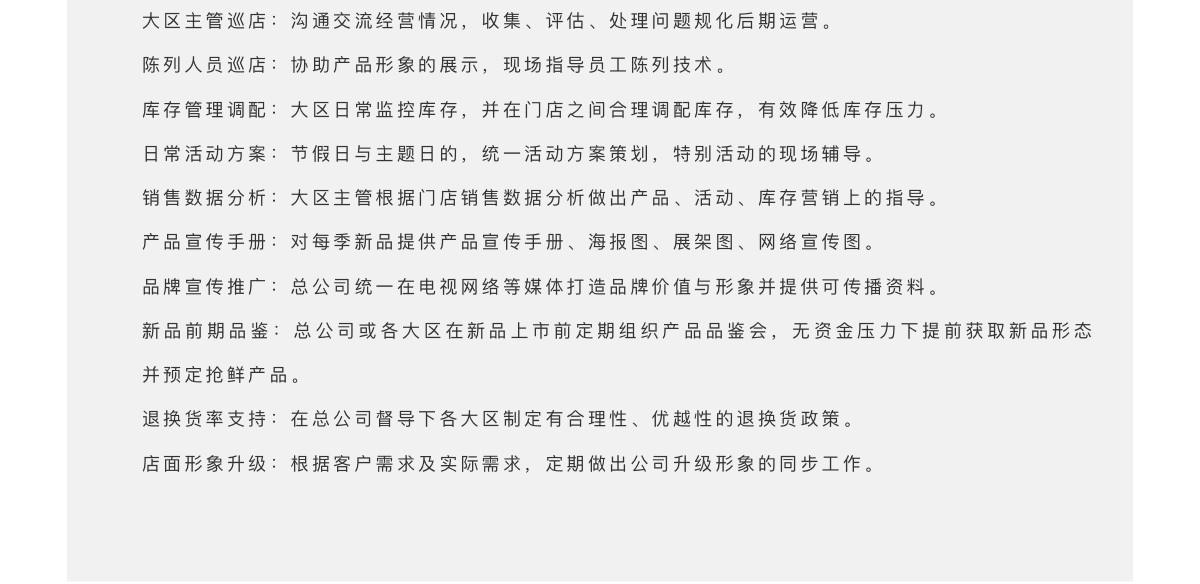 大区主管巡店：沟通交流经营情况，收集、评估、处理问题规化后期运营。

陈列人员巡店：协助产品形象的展示，现场指导员工陈列技术。

库存管理调配：大区日常监控库存，并在门店之间合理调配库存，有效降低库存压力。

日常活动方案：节假日与主题日的，统一活动方案策划，特别活动的现场辅导。

销售数据分析：大区主管根据门店销售数据分析做出产品、活动、库存营销上的指导。

产品宣传手册：对每季新品提供产品宣传手册、海报图、展架图、网络宣传图。

品牌宣传推广：总公司统一在电视网络等媒体打造品牌价值与形象并提供可传播资料。

新品前期品鉴：总公司或各大区在新品上市前定期组织产品品鉴会，无资金压力下提前获取新品形态并预定抢鲜产品。

退换货率支持：在总公司督导下各大区制定有合理性、优越性的退换货政策。

店面形象升级：根据客户需求及实际需求，定期做出公司升级形象的同步工作。